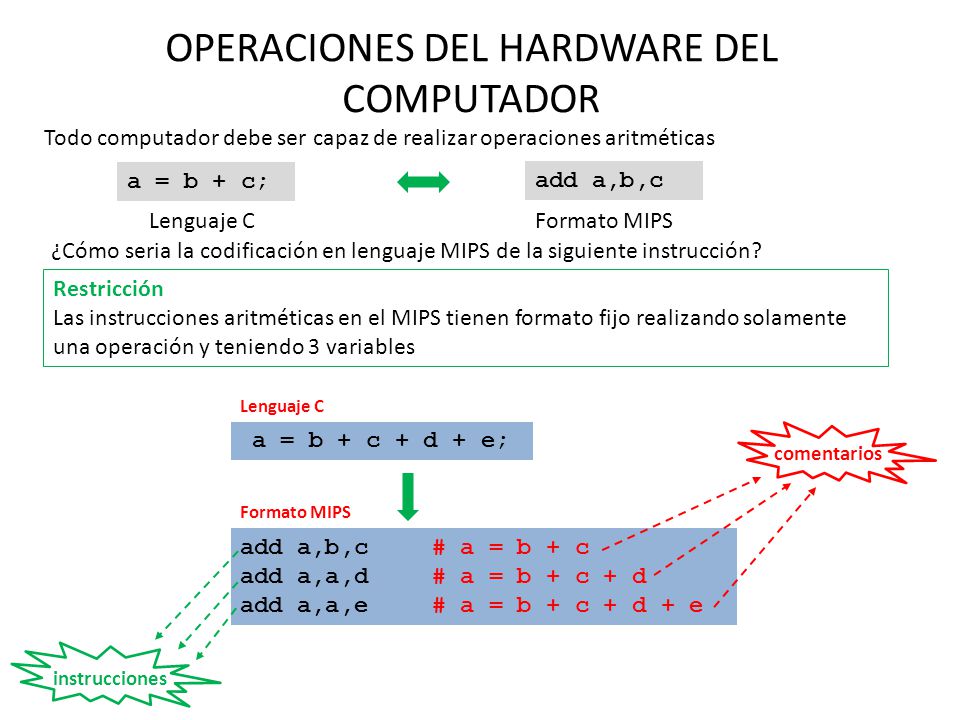 OPERACIONES DEL HARDWARE DEL COMPUTADOR

Todo computador debe ser capaz de realizar operaciones aritméticas

a = b + c;

add a,b,c

Lenguaje C

Formato MIPS

¿Cómo seria la codificación en lenguaje MIPS de la siguiente instrucción?

Restricción
Las instrucciones aritméticas en el MIPS tienen formato fijo realizando solamente una operación y teniendo 3 variables

Lenguaje C

a = b + c + d + e;

comentarios

Formato MIPS

add a,b,c # a = b + c
add a,a,d # a = b + c + d
add a,a,e # a = b + c + d + e

instrucciones